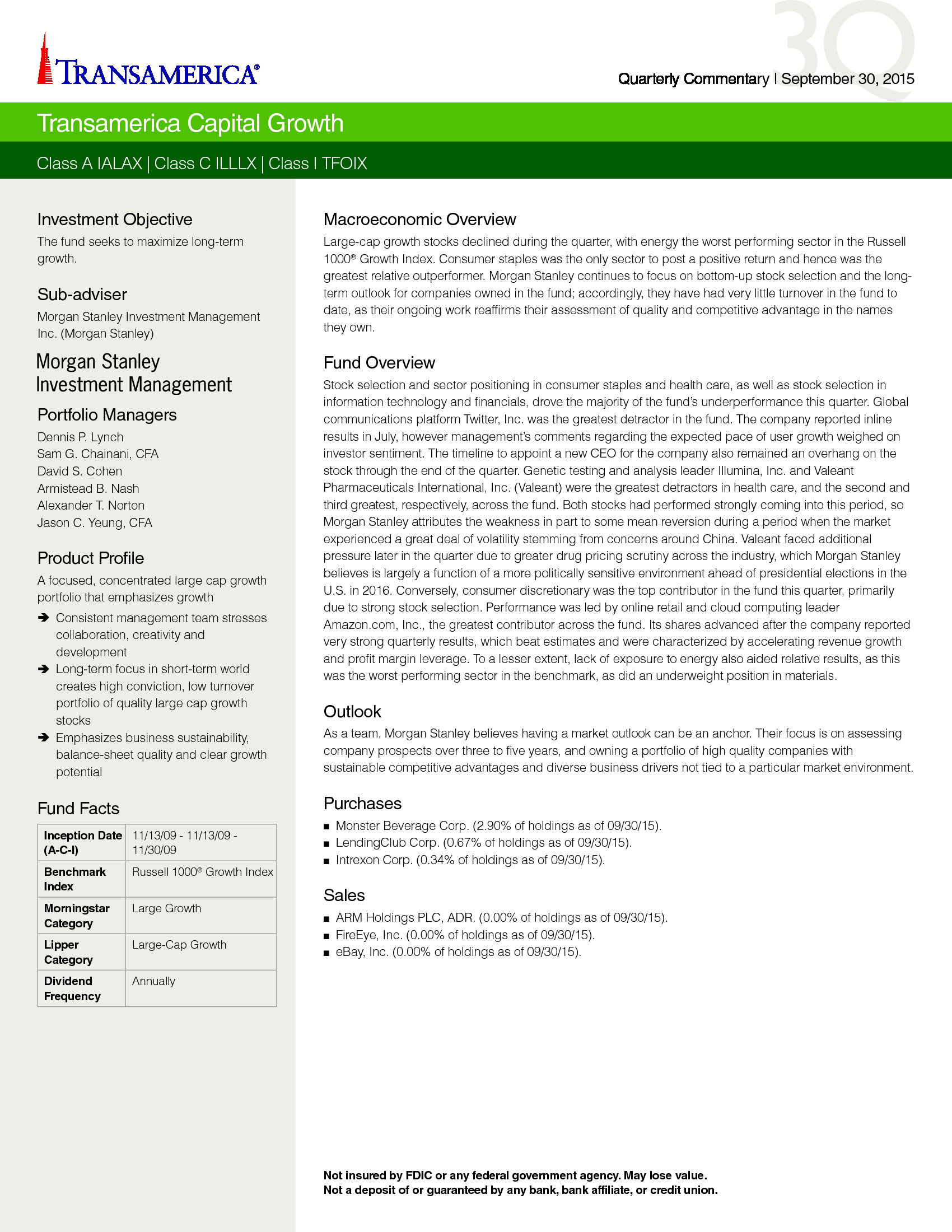 TRANSAMERICA®

3Q

Quarterly Commentary | September 30, 2015

Transamerica Capital Growth

Class A IALAX | Class C ILLLX | Class I TFOIX

Investment Objective

The fund seeks to maximize long-term growth.

Sub-adviser

Morgan Stanley Investment Management Inc. (Morgan Stanley)

Morgan Stanley
Investment Management

Portfolio Managers

Dennis P. Lynch
Sam G. Chainani, CFA
David S. Cohen
Armistead B. Nash
Alexander T. Norton
Jason C. Yeung, CFA

Product Profile

A focused, concentrated large cap growth portfolio that emphasizes growth

➔ Consistent management team stresses collaboration, creativity and development
➔ Long-term focus in short-term world creates high conviction, low turnover portfolio of quality large cap growth stocks
➔ Emphasizes business sustainability, balance-sheet quality and clear growth potential

Fund Facts

| | |
|---|---|
| Inception Date (A-C-I) | 11/13/09 - 11/13/09 - 11/30/09 |
| Benchmark Index | Russell 1000® Growth Index |
| Morningstar Category | Large Growth |
| Lipper Category | Large-Cap Growth |
| Dividend Frequency | Annually |

Macroeconomic Overview

Large-cap growth stocks declined during the quarter, with energy the worst performing sector in the Russell 1000® Growth Index. Consumer staples was the only sector to post a positive return and hence was the greatest relative outperformer. Morgan Stanley continues to focus on bottom-up stock selection and the long-term outlook for companies owned in the fund; accordingly, they have had very little turnover in the fund to date, as their ongoing work reaffirms their assessment of quality and competitive advantage in the names they own.

Fund Overview

Stock selection and sector positioning in consumer staples and health care, as well as stock selection in information technology and financials, drove the majority of the fund's underperformance this quarter. Global communications platform Twitter, Inc. was the greatest detractor in the fund. The company reported inline results in July, however management's comments regarding the expected pace of user growth weighed on investor sentiment. The timeline to appoint a new CEO for the company also remained an overhang on the stock through the end of the quarter. Genetic testing and analysis leader Illumina, Inc. and Valeant Pharmaceuticals International, Inc. (Valeant) were the greatest detractors in health care, and the second and third greatest, respectively, across the fund. Both stocks had performed strongly coming into this period, so Morgan Stanley attributes the weakness in part to some mean reversion during a period when the market experienced a great deal of volatility stemming from concerns around China. Valeant faced additional pressure later in the quarter due to greater drug pricing scrutiny across the industry, which Morgan Stanley believes is largely a function of a more politically sensitive environment ahead of presidential elections in the U.S. in 2016. Conversely, consumer discretionary was the top contributor in the fund this quarter, primarily due to strong stock selection. Performance was led by online retail and cloud computing leader Amazon.com, Inc., the greatest contributor across the fund. Its shares advanced after the company reported very strong quarterly results, which beat estimates and were characterized by accelerating revenue growth and profit margin leverage. To a lesser extent, lack of exposure to energy also aided relative results, as this was the worst performing sector in the benchmark, as did an underweight position in materials.

Outlook

As a team, Morgan Stanley believes having a market outlook can be an anchor. Their focus is on assessing company prospects over three to five years, and owning a portfolio of high quality companies with sustainable competitive advantages and diverse business drivers not tied to a particular market environment.

Purchases

■ Monster Beverage Corp. (2.90% of holdings as of 09/30/15).
■ LendingClub Corp. (0.67% of holdings as of 09/30/15).
■ Intrexon Corp. (0.34% of holdings as of 09/30/15).

Sales

■ ARM Holdings PLC, ADR. (0.00% of holdings as of 09/30/15).
■ FireEye, Inc. (0.00% of holdings as of 09/30/15).
■ eBay, Inc. (0.00% of holdings as of 09/30/15).

Not insured by FDIC or any federal government agency. May lose value.
Not a deposit of or guaranteed by any bank, bank affiliate, or credit union.